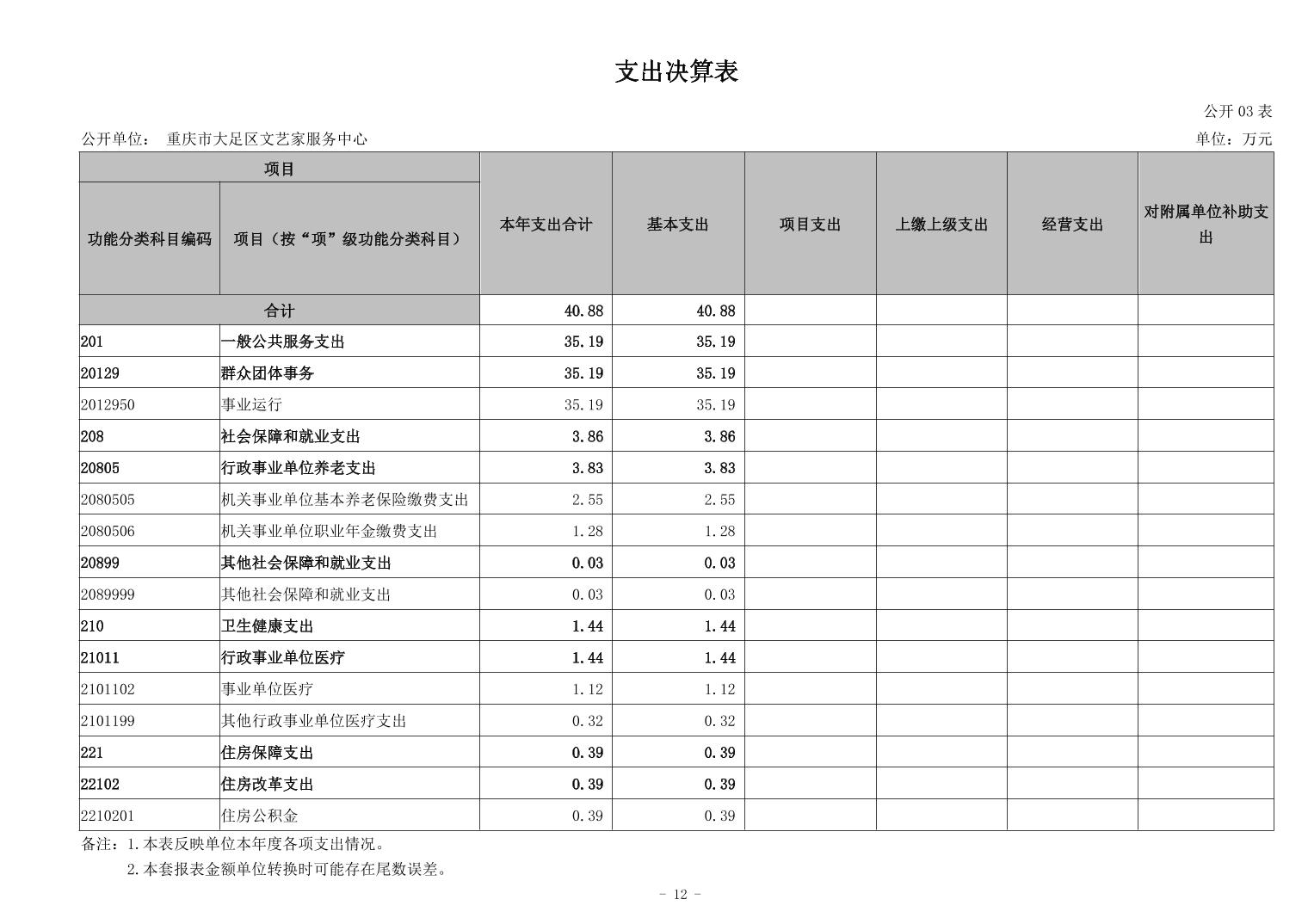 支出决算表

公开 03 表

公开单位： 重庆市大足区文艺家服务中心

单位：万元

| 功能分类科目编码 | 项目（按“项”级功能分类科目） | 本年支出合计 | 基本支出 | 项目支出 | 上缴上级支出 | 经营支出 | 对附属单位补助支出 |
|---|---|---|---|---|---|---|---|
| 合计 | | 40.88 | 40.88 | | | | |
| 201 | 一般公共服务支出 | 35.19 | 35.19 | | | | |
| 20129 | 群众团体事务 | 35.19 | 35.19 | | | | |
| 2012950 | 事业运行 | 35.19 | 35.19 | | | | |
| 208 | 社会保障和就业支出 | 3.86 | 3.86 | | | | |
| 20805 | 行政事业单位养老支出 | 3.83 | 3.83 | | | | |
| 2080505 | 机关事业单位基本养老保险缴费支出 | 2.55 | 2.55 | | | | |
| 2080506 | 机关事业单位职业年金缴费支出 | 1.28 | 1.28 | | | | |
| 20899 | 其他社会保障和就业支出 | 0.03 | 0.03 | | | | |
| 2089999 | 其他社会保障和就业支出 | 0.03 | 0.03 | | | | |
| 210 | 卫生健康支出 | 1.44 | 1.44 | | | | |
| 21011 | 行政事业单位医疗 | 1.44 | 1.44 | | | | |
| 2101102 | 事业单位医疗 | 1.12 | 1.12 | | | | |
| 2101199 | 其他行政事业单位医疗支出 | 0.32 | 0.32 | | | | |
| 221 | 住房保障支出 | 0.39 | 0.39 | | | | |
| 22102 | 住房改革支出 | 0.39 | 0.39 | | | | |
| 2210201 | 住房公积金 | 0.39 | 0.39 | | | | |

备注：1.本表反映单位本年度各项支出情况。
2.本套报表金额单位转换时可能存在尾数误差。

- 12 -